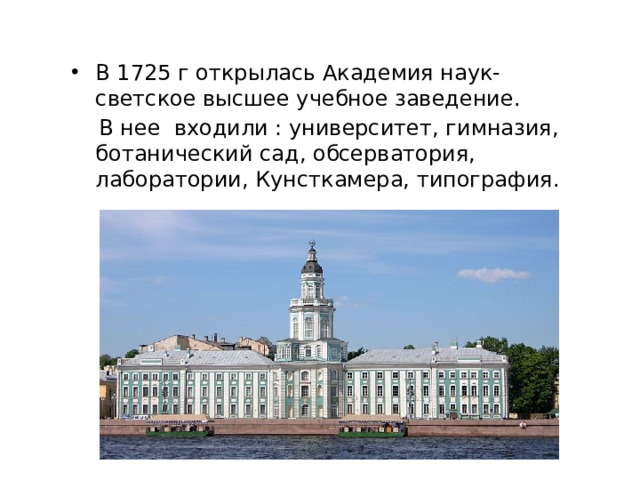 • В 1725 г открылась Академия наук- светское высшее учебное заведение.

В нее входили : университет, гимназия, ботанический сад, обсерватория, лаборатории, Кунсткамера, типография.